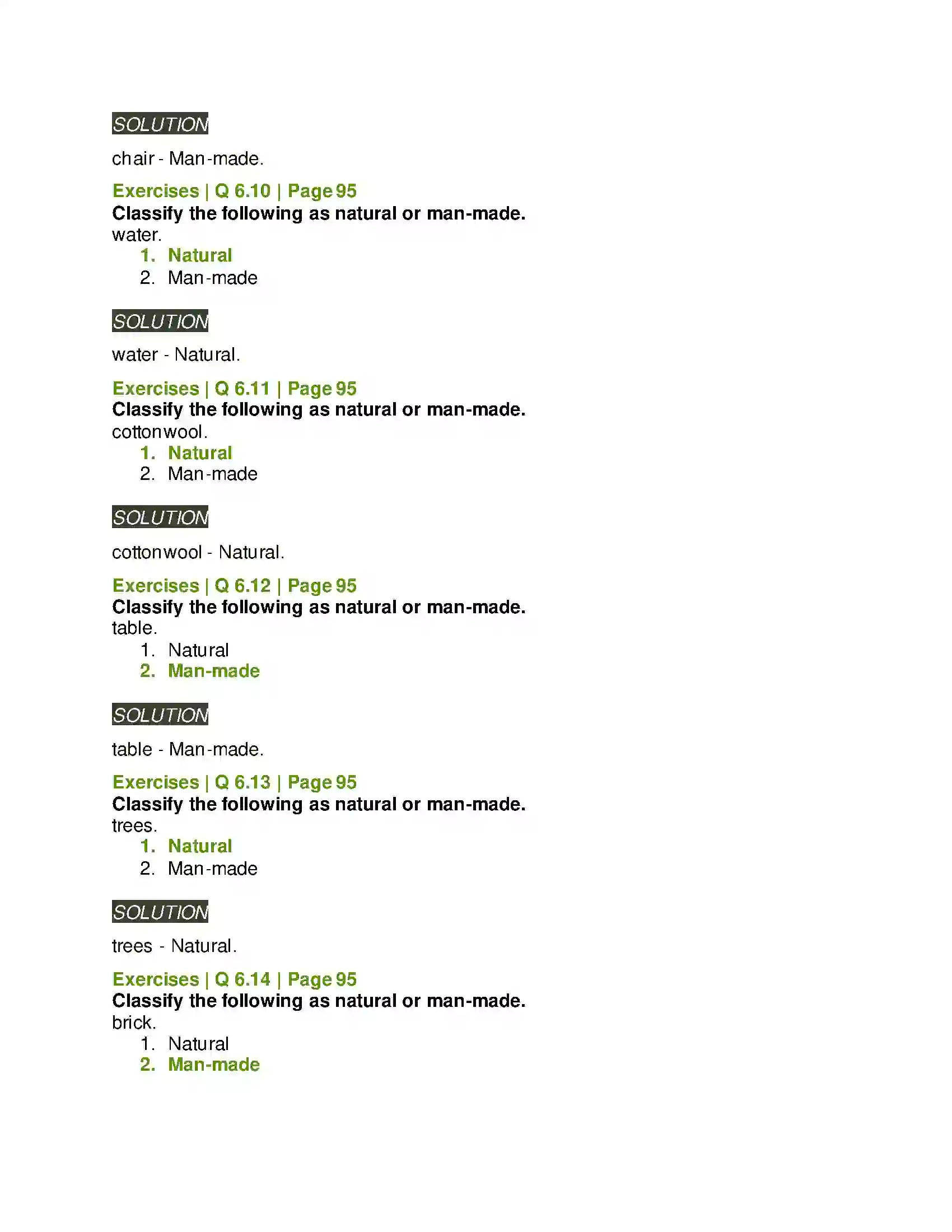 SOLUTION

chair - Man-made.

Exercises | Q 6.10 | Page 95
Classify the following as natural or man-made.
water.
1. Natural
2. Man-made

SOLUTION

water - Natural.

Exercises | Q 6.11 | Page 95
Classify the following as natural or man-made.
cottonwool.
1. Natural
2. Man-made

SOLUTION

cottonwool - Natural.

Exercises | Q 6.12 | Page 95
Classify the following as natural or man-made.
table.
1. Natural
2. Man-made

SOLUTION

table - Man-made.

Exercises | Q 6.13 | Page 95
Classify the following as natural or man-made.
trees.
1. Natural
2. Man-made

SOLUTION

trees - Natural.

Exercises | Q 6.14 | Page 95
Classify the following as natural or man-made.
brick.
1. Natural
2. Man-made